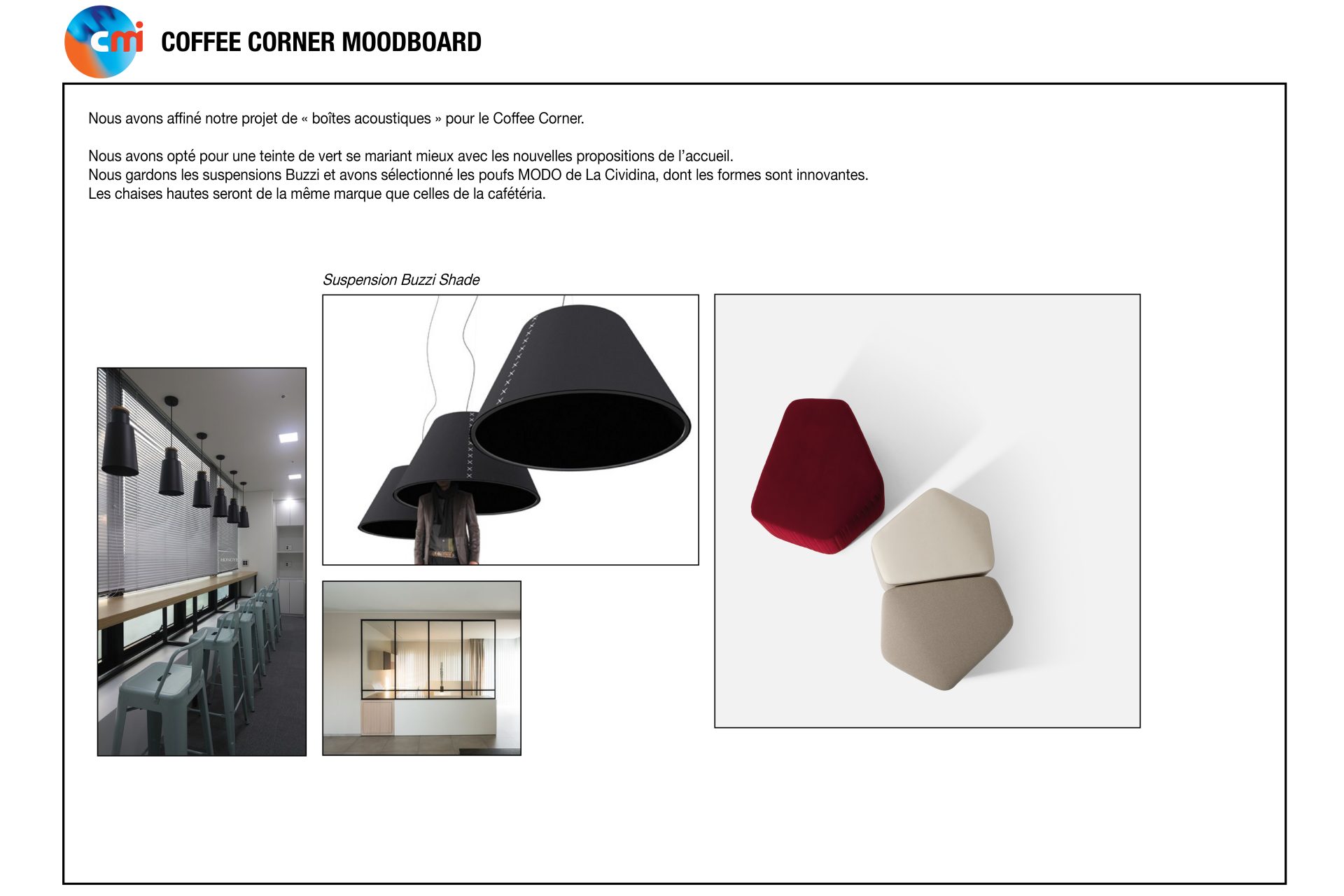 cmi

COFFEE CORNER MOODBOARD

Nous avons affiné notre projet de « boîtes acoustiques » pour le Coffee Corner.

Nous avons opté pour une teinte de vert se mariant mieux avec les nouvelles propositions de l'accueil.
Nous gardons les suspensions Buzzi et avons sélectionné les poufs MODO de La Cividina, dont les formes sont innovantes.
Les chaises hautes seront de la même marque que celles de la cafétéria.

Suspension Buzzi Shade